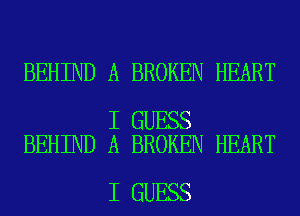 BEHIND A BROKEN HEART

I GUESS
BEHIND A BROKEN HEART

I GUESS